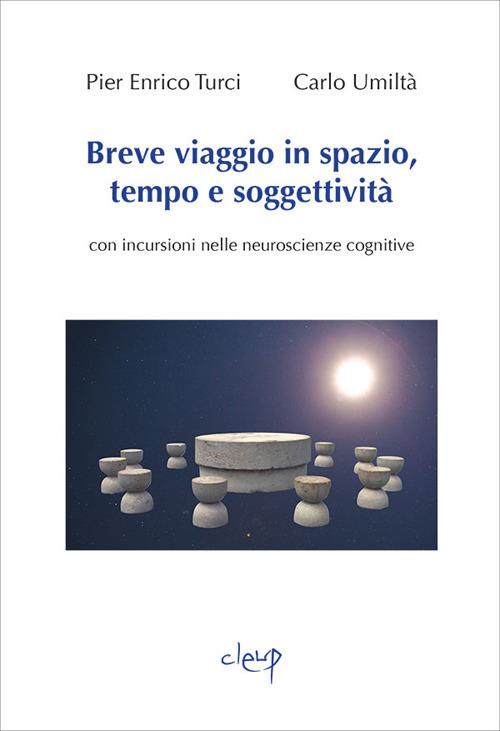 Pier Enrico Turci Carlo Umiltà

Breve viaggio in spazio, tempo e soggettività

con incursioni nelle neuroscienze cognitive

cleup